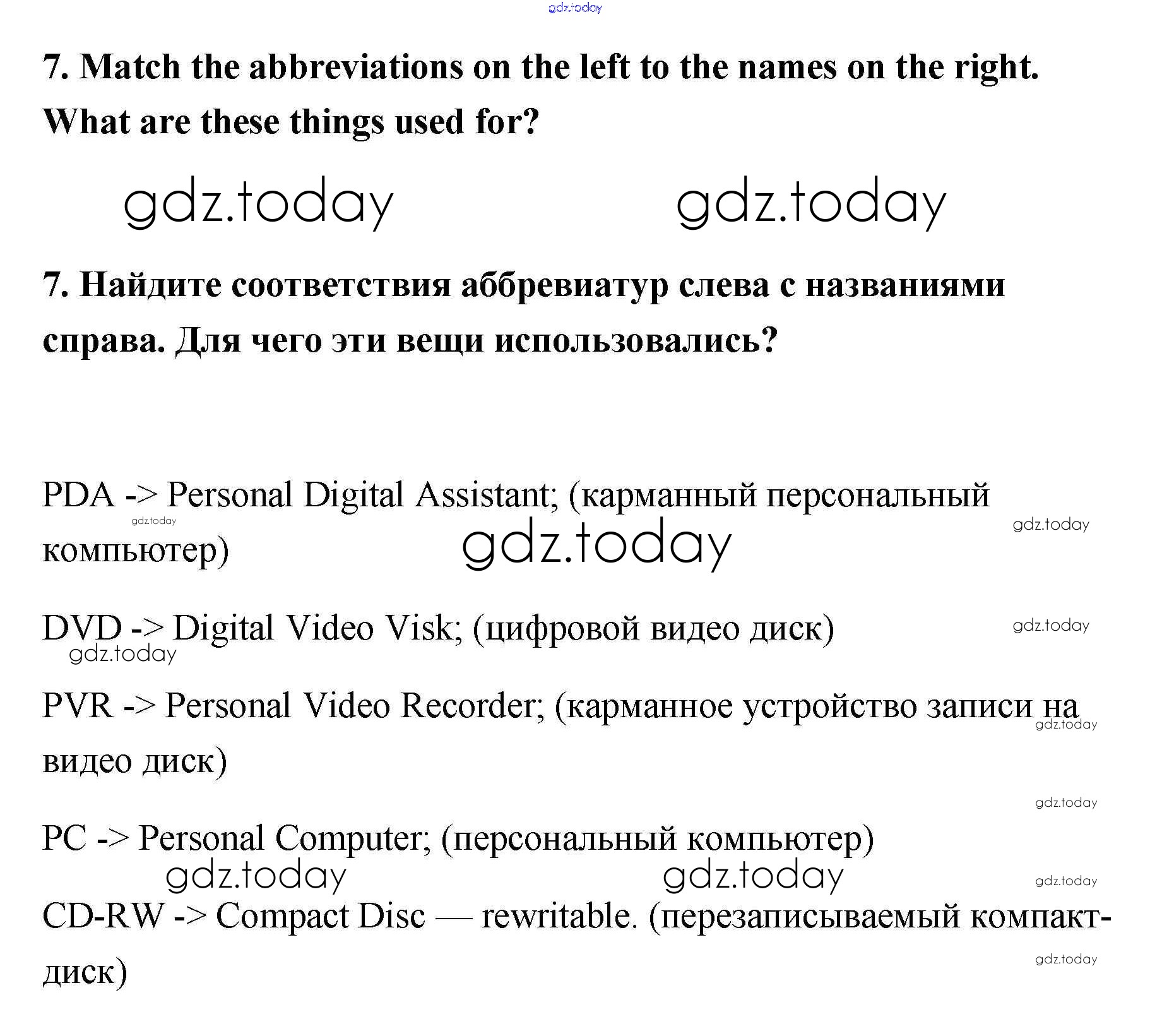 gdz.today

7. Match the abbreviations on the left to the names on the right. What are these things used for?

gdz.today gdz.today

7. Найдите соответствия аббревиатур слева с названиями справа. Для чего эти вещи использовались?

PDA -> Personal Digital Assistant; (карманный персональный компьютер)

gdz.today gdz.today gdz.today

DVD -> Digital Video Visk; (цифровой видео диск)

gdz.today gdz.today

PVR -> Personal Video Recorder; (карманное устройство записи на видео диск)

gdz.today gdz.today

PC -> Personal Computer; (персональный компьютер)

gdz.today gdz.today gdz.today

CD-RW -> Compact Disc — rewritable. (перезаписываемый компакт-диск)

gdz.today